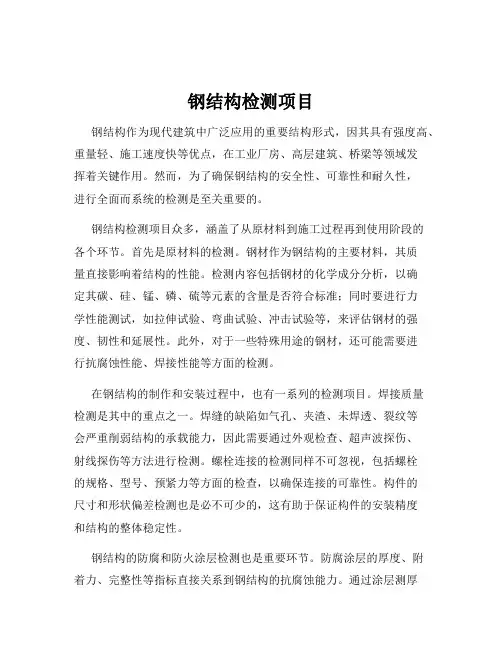 钢结构检测项目

钢结构作为现代建筑中广泛应用的重要结构形式，因其具有强度高、重量轻、施工速度快等优点，在工业厂房、高层建筑、桥梁等领域发挥着关键作用。然而，为了确保钢结构的安全性、可靠性和耐久性，进行全面而系统的检测是至关重要的。

钢结构检测项目众多，涵盖了从原材料到施工过程再到使用阶段的各个环节。首先是原材料的检测。钢材作为钢结构的主要材料，其质量直接影响着结构的性能。检测内容包括钢材的化学成分分析，以确定其碳、硅、锰、磷、硫等元素的含量是否符合标准；同时要进行力学性能测试，如拉伸试验、弯曲试验、冲击试验等，来评估钢材的强度、韧性和延展性。此外，对于一些特殊用途的钢材，还可能需要进行抗腐蚀性能、焊接性能等方面的检测。

在钢结构的制作和安装过程中，也有一系列的检测项目。焊接质量检测是其中的重点之一。焊缝的缺陷如气孔、夹渣、未焊透、裂纹等会严重削弱结构的承载能力，因此需要通过外观检查、超声波探伤、射线探伤等方法进行检测。螺栓连接的检测同样不可忽视，包括螺栓的规格、型号、预紧力等方面的检查，以确保连接的可靠性。构件的尺寸和形状偏差检测也是必不可少的，这有助于保证构件的安装精度和结构的整体稳定性。

钢结构的防腐和防火涂层检测也是重要环节。防腐涂层的厚度、附着力、完整性等指标直接关系到钢结构的抗腐蚀能力。通过涂层测厚